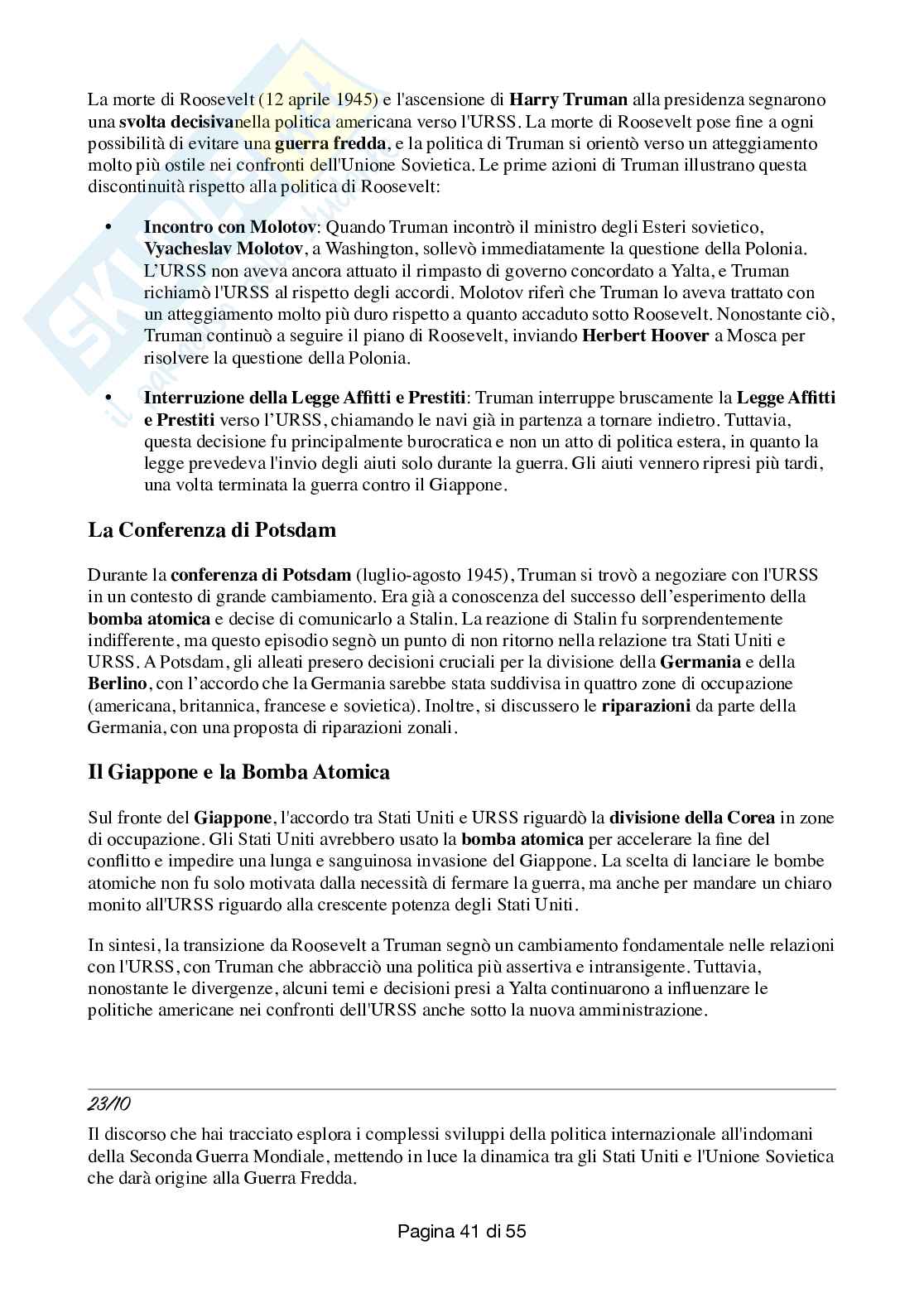 La morte di Roosevelt (12 aprile 1945) e l'ascensione di Harry Truman alla presidenza segnarono una svolta decisivanella politica americana verso l'URSS. La morte di Roosevelt pose fine a ogni possibilità di evitare una guerra fredda, e la politica di Truman si orientò verso un atteggiamento molto più ostile nei confronti dell'Unione Sovietica. Le prime azioni di Truman illustrano questa discontinuità rispetto alla politica di Roosevelt:

• Incontro con Molotov: Quando Truman incontrò il ministro degli Esteri sovietico, Vyacheslav Molotov, a Washington, sollevò immediatamente la questione della Polonia. L'URSS non aveva ancora attuato il rimpasto di governo concordato a Yalta, e Truman richiamò l'URSS al rispetto degli accordi. Molotov riferì che Truman lo aveva trattato con un atteggiamento molto più duro rispetto a quanto accaduto sotto Roosevelt. Nonostante ciò, Truman continuò a seguire il piano di Roosevelt, inviando Herbert Hoover a Mosca per risolvere la questione della Polonia.

• Interruzione della Legge Affitti e Prestiti: Truman interruppe bruscamente la Legge Affitti e Prestiti verso l'URSS, chiamando le navi già in partenza a tornare indietro. Tuttavia, questa decisione fu principalmente burocratica e non un atto di politica estera, in quanto la legge prevedeva l'invio degli aiuti solo durante la guerra. Gli aiuti vennero ripresi più tardi, una volta terminata la guerra contro il Giappone.

La Conferenza di Potsdam

Durante la conferenza di Potsdam (luglio-agosto 1945), Truman si trovò a negoziare con l'URSS in un contesto di grande cambiamento. Era già a conoscenza del successo dell'esperimento della bomba atomica e decise di comunicarlo a Stalin. La reazione di Stalin fu sorprendentemente indifferente, ma questo episodio segnò un punto di non ritorno nella relazione tra Stati Uniti e URSS. A Potsdam, gli alleati presero decisioni cruciali per la divisione della Germania e della Berlino, con l'accordo che la Germania sarebbe stata suddivisa in quattro zone di occupazione (americana, britannica, francese e sovietica). Inoltre, si discussero le riparazioni da parte della Germania, con una proposta di riparazioni zonali.

Il Giappone e la Bomba Atomica

Sul fronte del Giappone, l'accordo tra Stati Uniti e URSS riguardò la divisione della Corea in zone di occupazione. Gli Stati Uniti avrebbero usato la bomba atomica per accelerare la fine del conflitto e impedire una lunga e sanguinosa invasione del Giappone. La scelta di lanciare le bombe atomiche non fu solo motivata dalla necessità di fermare la guerra, ma anche per mandare un chiaro monito all'URSS riguardo alla crescente potenza degli Stati Uniti.

In sintesi, la transizione da Roosevelt a Truman segnò un cambiamento fondamentale nelle relazioni con l'URSS, con Truman che abbracciò una politica più assertiva e intransigente. Tuttavia, nonostante le divergenze, alcuni temi e decisioni presi a Yalta continuarono a influenzare le politiche americane nei confronti dell'URSS anche sotto la nuova amministrazione.

23/10

Il discorso che hai tracciato esplora i complessi sviluppi della politica internazionale all'indomani della Seconda Guerra Mondiale, mettendo in luce la dinamica tra gli Stati Uniti e l'Unione Sovietica che darà origine alla Guerra Fredda.

Pagina 41 di 55